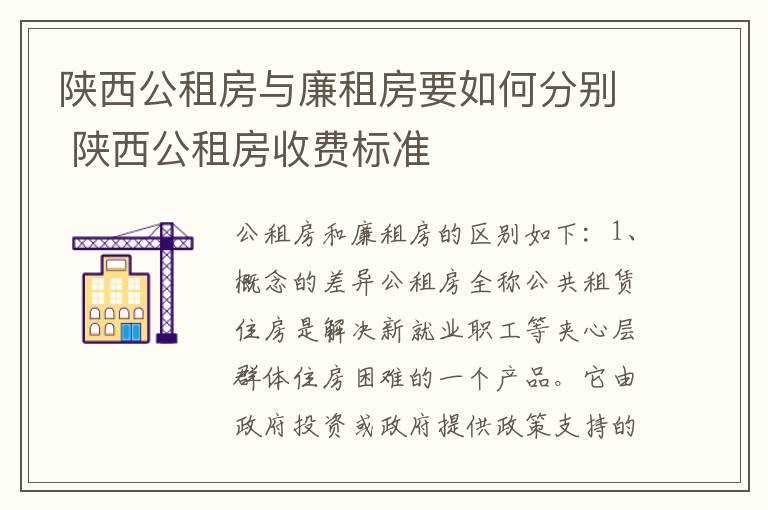 陕西公租房与廉租房要如何分别 陕西公租房收费标准

公租房和廉租房的区别如下：1、概念的差异公租房全称公共租赁住房是解决新就业职工等夹心层群体住房困难的一个产品。它由政府投资或政府提供政策支持的